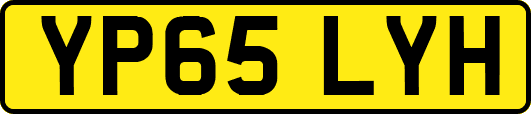 YP65 LYH